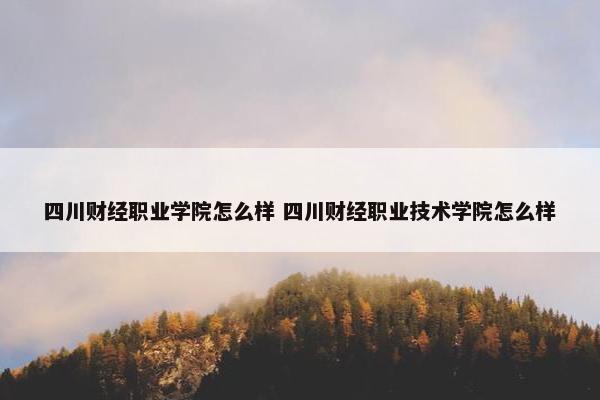 四川财经职业学院怎么样 四川财经职业技术学院怎么样